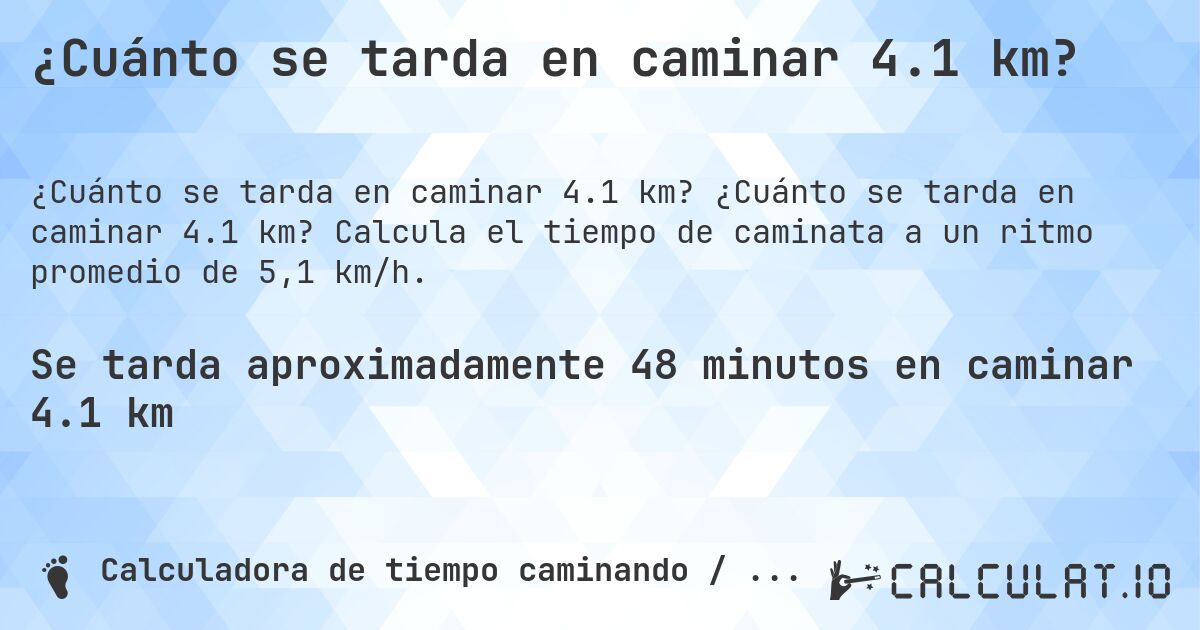 ¿Cuánto se tarda en caminar 4.1 km?

¿Cuánto se tarda en caminar 4.1 km? ¿Cuánto se tarda en caminar 4.1 km? Calcula el tiempo de caminata a un ritmo promedio de 5,1 km/h.

Se tarda aproximadamente 48 minutos en caminar 4.1 km

Calculadora de tiempo caminando / ...

CALCULAT.IO